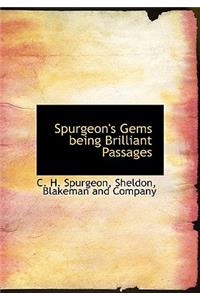 Spurgeon's Gems being Brilliant Passages

C. H. Spurgeon, Sheldon, Blakeman and Company